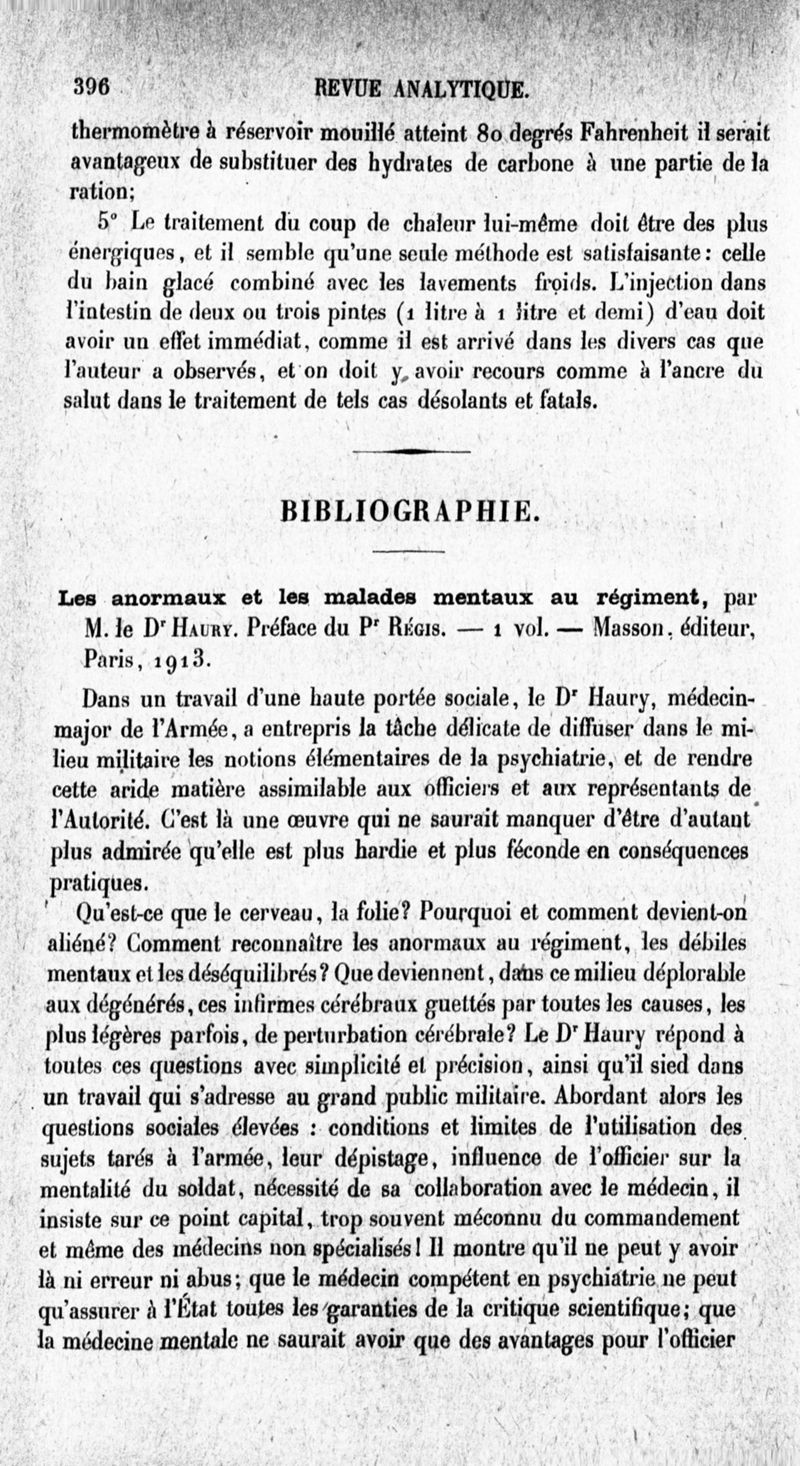 396 REVUE ANALYTIQUE.

thermomètre à réservoir mouillé atteint 80 degrés Fahrenheit il serait avantageux de substituer des hydrates de carbone à une partie de la ration;

5° Le traitement du coup de chaleur lui-même doit être des plus énergiques, et il semble qu'une seule méthode est satisfaisante : celle du bain glacé combiné avec les lavements froids. L'injection dans l'intestin de deux ou trois pintes (1 litre à 1 litre et demi) d'eau doit avoir un effet immédiat, comme il est arrivé dans les divers cas que l'auteur a observés, et on doit y avoir recours comme à l'ancre du salut dans le traitement de tels cas désolants et fatals.

BIBLIOGRAPHIE.

Les anormaux et les malades mentaux au régiment, par M. le Dr Haury. Préface du Pr Régis. — 1 vol. — Masson, éditeur, Paris, 1913.

Dans un travail d'une haute portée sociale, le Dr Haury, médecin-major de l'Armée, a entrepris la tâche délicate de diffuser dans le milieu militaire les notions élémentaires de la psychiatrie, et de rendre cette aride matière assimilable aux officiers et aux représentants de l'Autorité. C'est là une œuvre qui ne saurait manquer d'être d'autant plus admirée qu'elle est plus hardie et plus féconde en conséquences pratiques.

Qu'est-ce que le cerveau, la folie? Pourquoi et comment devient-on aliéné? Comment reconnaître les anormaux au régiment, les débiles mentaux et les déséquilibrés? Que deviennent, dans ce milieu déplorable aux dégénérés, ces infirmes cérébraux guettés par toutes les causes, les plus légères parfois, de perturbation cérébrale? Le Dr Haury répond à toutes ces questions avec simplicité et précision, ainsi qu'il sied dans un travail qui s'adresse au grand public militaire. Abordant alors les questions sociales élevées : conditions et limites de l'utilisation des sujets tarés à l'armée, leur dépistage, influence de l'officier sur la mentalité du soldat, nécessité de sa collaboration avec le médecin, il insiste sur ce point capital, trop souvent méconnu du commandement et même des médecins non spécialisés! Il montre qu'il ne peut y avoir là ni erreur ni abus; que le médecin compétent en psychiatrie ne peut qu'assurer à l'État toutes les garanties de la critique scientifique; que la médecine mentale ne saurait avoir que des avantages pour l'officier